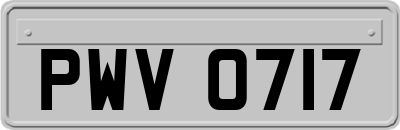 PWV 0717